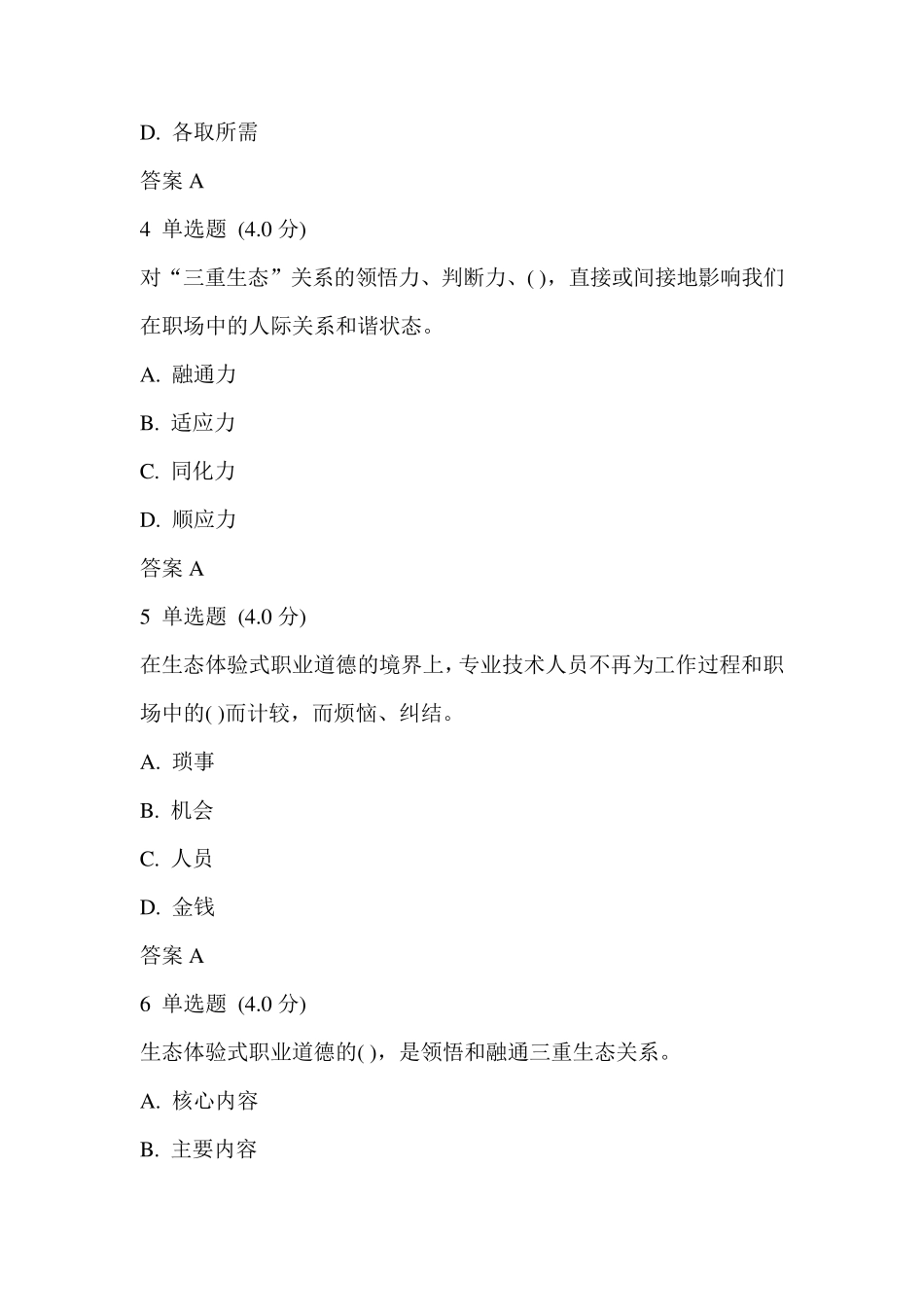 D. 各取所需

答案 A

4 单选题 (4.0 分)

对“三重生态”关系的领悟力、判断力、( )，直接或间接地影响我们在职场中的人际关系和谐状态。

A. 融通力

B. 适应力

C. 同化力

D. 顺应力

答案 A

5 单选题 (4.0 分)

在生态体验式职业道德的境界上，专业技术人员不再为工作过程和职场中的( )而计较，而烦恼、纠结。

A. 琐事

B. 机会

C. 人员

D. 金钱

答案 A

6 单选题 (4.0 分)

生态体验式职业道德的( )，是领悟和融通三重生态关系。

A. 核心内容

B. 主要内容